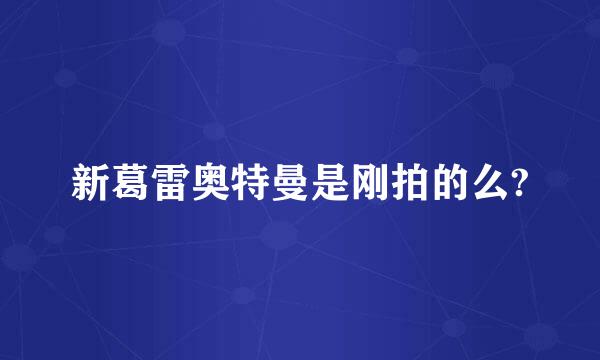 新葛雷奥特曼是刚拍的么?